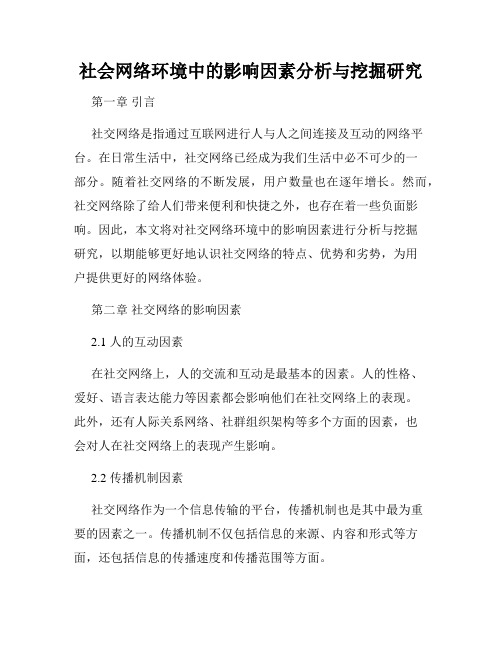 社会网络环境中的影响因素分析与挖掘研究

第一章 引言

社交网络是指通过互联网进行人与人之间连接及互动的网络平台。在日常生活中，社交网络已经成为我们生活中必不可少的一部分。随着社交网络的不断发展，用户数量也在逐年增长。然而，社交网络除了给人们带来便利和快捷之外，也存在着一些负面影响。因此，本文将对社交网络环境中的影响因素进行分析与挖掘研究，以期能够更好地认识社交网络的特点、优势和劣势，为用户提供更好的网络体验。

第二章 社交网络的影响因素

2.1 人的互动因素

在社交网络上，人的交流和互动是最基本的因素。人的性格、爱好、语言表达能力等因素都会影响他们在社交网络上的表现。此外，还有人际关系网络、社群组织架构等多个方面的因素，也会对人在社交网络上的表现产生影响。

2.2 传播机制因素

社交网络作为一个信息传输的平台，传播机制也是其中最为重要的因素之一。传播机制不仅包括信息的来源、内容和形式等方面，还包括信息的传播速度和传播范围等方面。